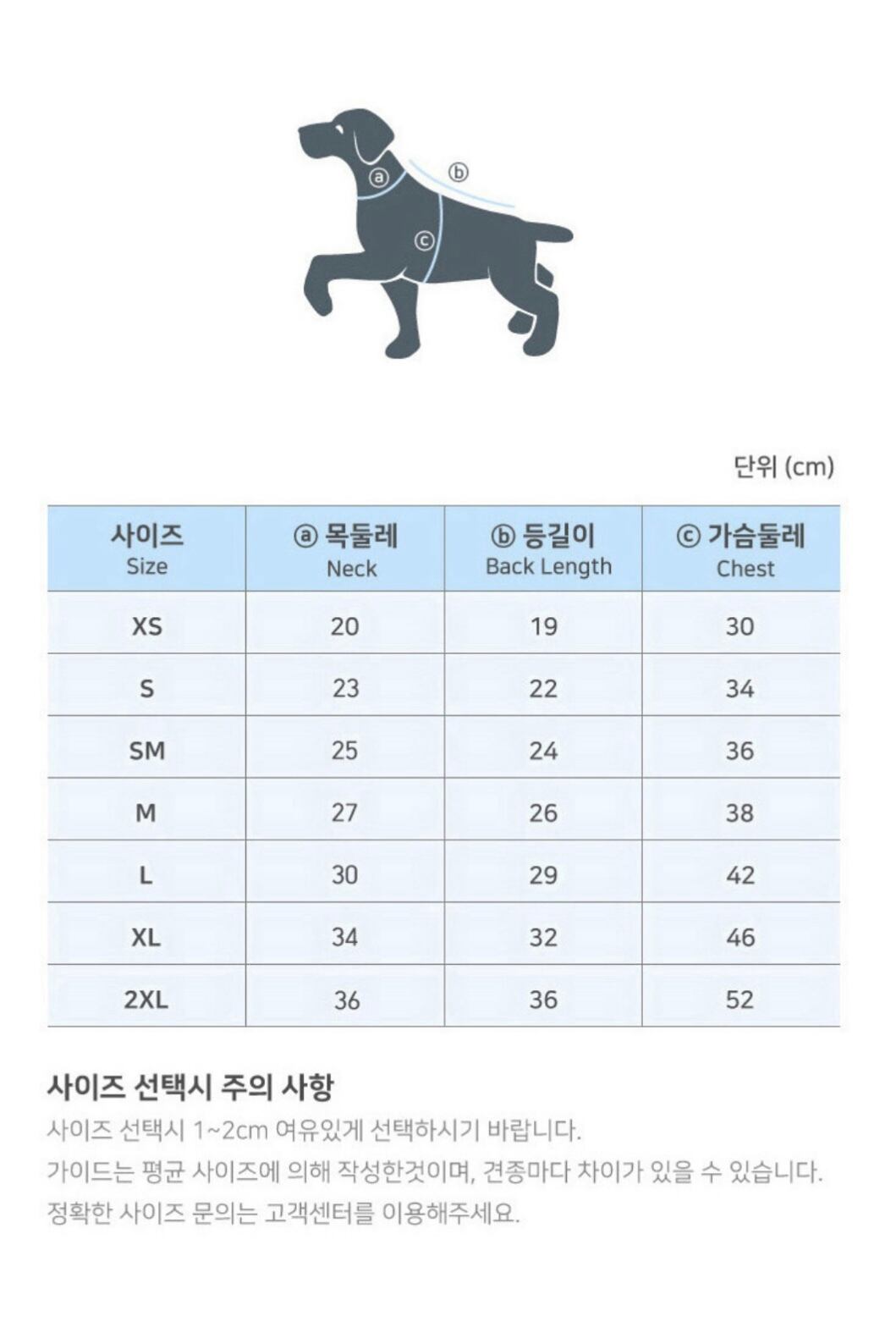 ⓐ
ⓑ
ⓒ

단위 (cm)

| 사이즈 Size | ⓐ 목둘레 Neck | ⓑ 등길이 Back Length | ⓒ 가슴둘레 Chest |
|---|---|---|---|
| XS | 20 | 19 | 30 |
| S | 23 | 22 | 34 |
| SM | 25 | 24 | 36 |
| M | 27 | 26 | 38 |
| L | 30 | 29 | 42 |
| XL | 34 | 32 | 46 |
| 2XL | 36 | 36 | 52 |

사이즈 선택시 주의 사항

사이즈 선택시 1~2cm 여유있게 선택하시기 바랍니다.
가이드는 평균 사이즈에 의해 작성한것이며, 견종마다 차이가 있을 수 있습니다.
정확한 사이즈 문의는 고객센터를 이용해주세요.